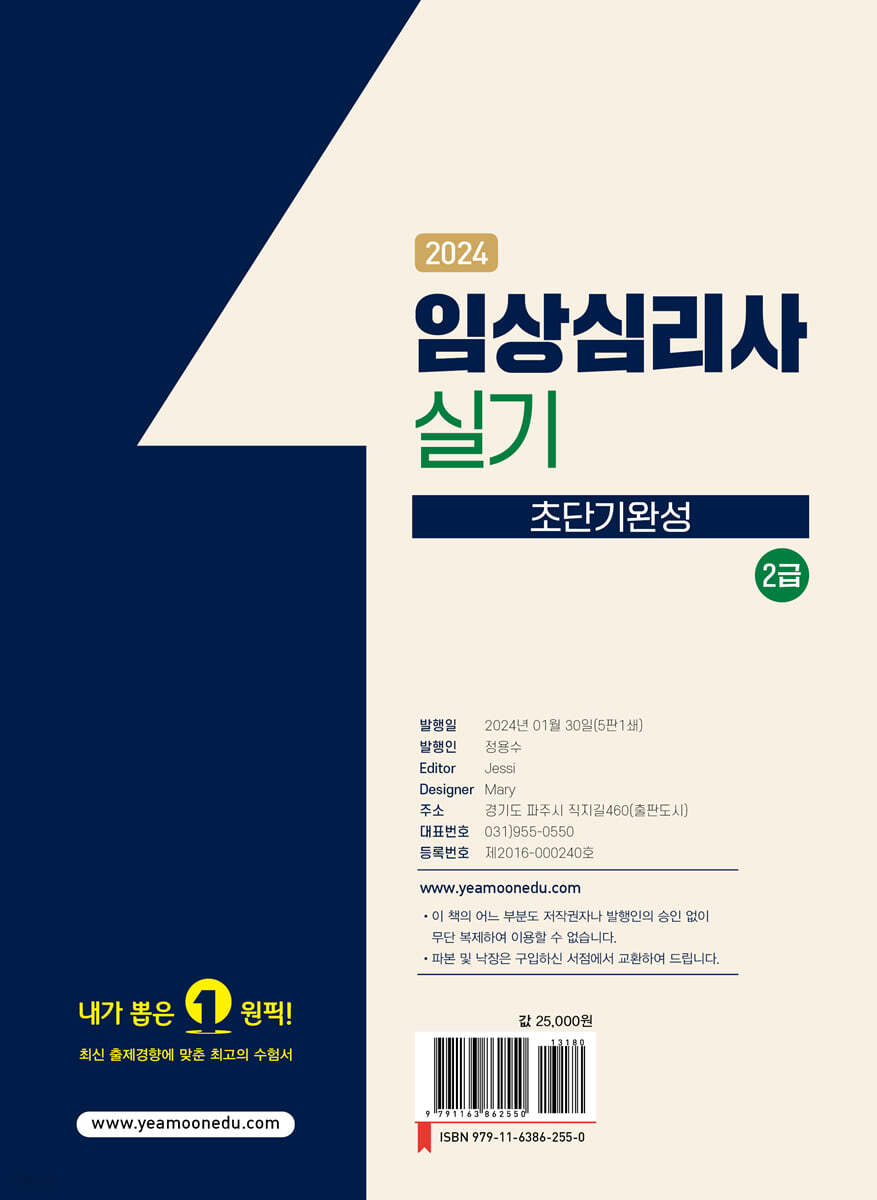 2024

임상심리사

실기

초단기완성

2급

발행일 2024년 01월 30일(5판1쇄)
발행인 정용수
Editor Jessi
Designer Mary
주소 경기도 파주시 직지길460(출판도시)
대표번호 031)955-0550
등록번호 제2016-000240호

www.yeamoonedu.com

• 이 책의 어느 부분도 저작권자나 발행인의 승인 없이 무단 복제하여 이용할 수 없습니다.
• 파본 및 낙장은 구입하신 서점에서 교환하여 드립니다.

값 25,000원

13180

9 791163 862550

ISBN 979-11-6386-255-0

내가 뽑은 1 원픽!

최신 출제경향에 맞춘 최고의 수험서

www.yeamoonedu.com